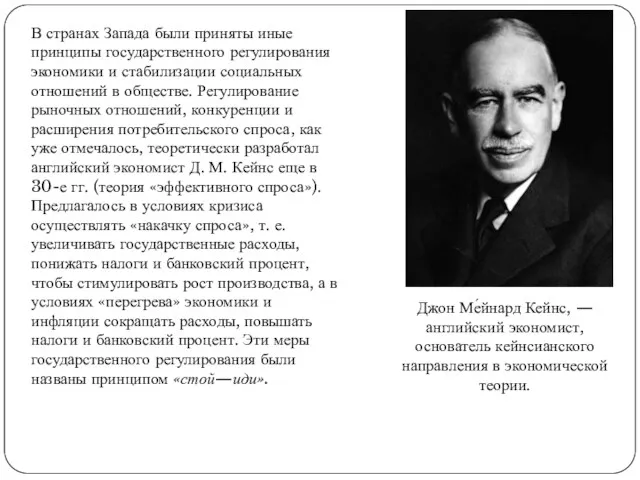 В странах Запада были приняты иные принципы государственного регулирования экономики и стабилизации социальных отношений в обществе. Регулирование рыночных отношений, конкуренции и расширения потребительского спроса, как уже отмечалось, теоретически разработал английский экономист Д. М. Кейнс еще в 30-е гг. (теория «эффективного спроса»). Предлагалось в условиях кризиса осуществлять «накачку спроса», т. е. увеличивать государственные расходы, понижать налоги и банковский процент, чтобы стимулировать рост производства, а в условиях «перегрева» экономики и инфляции сокращать расходы, повышать налоги и банковский процент. Эти меры государственного регулирования были названы принципом «стой—иди».

Джон Ме́йнард Кейнс, — английский экономист, основатель кейнсианского направления в экономической теории.